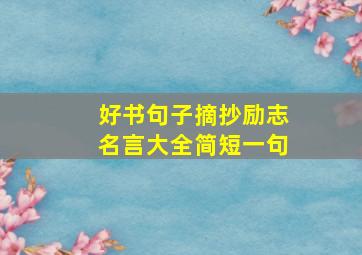 好书句子摘抄励志
名言大全简短一句